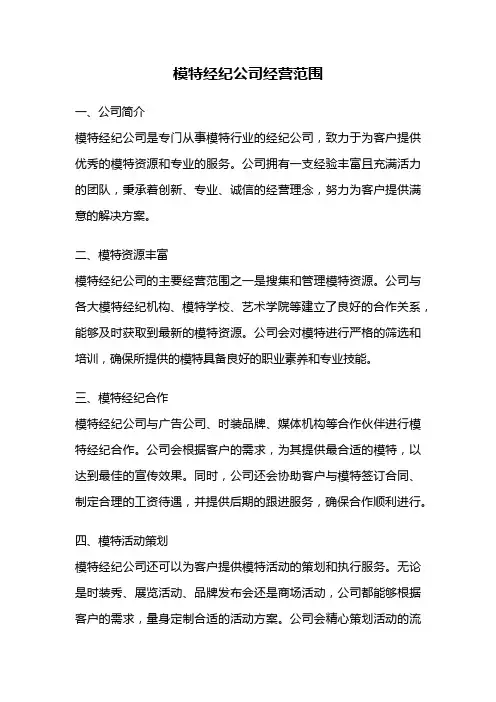 模特经纪公司经营范围

一、公司简介

模特经纪公司是专门从事模特行业的经纪公司，致力于为客户提供优秀的模特资源和专业的服务。公司拥有一支经验丰富且充满活力的团队，秉承着创新、专业、诚信的经营理念，努力为客户提供满意的解决方案。

二、模特资源丰富

模特经纪公司的主要经营范围之一是搜集和管理模特资源。公司与各大模特经纪机构、模特学校、艺术学院等建立了良好的合作关系，能够及时获取到最新的模特资源。公司会对模特进行严格的筛选和培训，确保所提供的模特具备良好的职业素养和专业技能。

三、模特经纪合作

模特经纪公司与广告公司、时装品牌、媒体机构等合作伙伴进行模特经纪合作。公司会根据客户的需求，为其提供最合适的模特，以达到最佳的宣传效果。同时，公司还会协助客户与模特签订合同、制定合理的工资待遇，并提供后期的跟进服务，确保合作顺利进行。

四、模特活动策划

模特经纪公司还可以为客户提供模特活动的策划和执行服务。无论是时装秀、展览活动、品牌发布会还是商场活动，公司都能够根据客户的需求，量身定制合适的活动方案。公司会精心策划活动的流